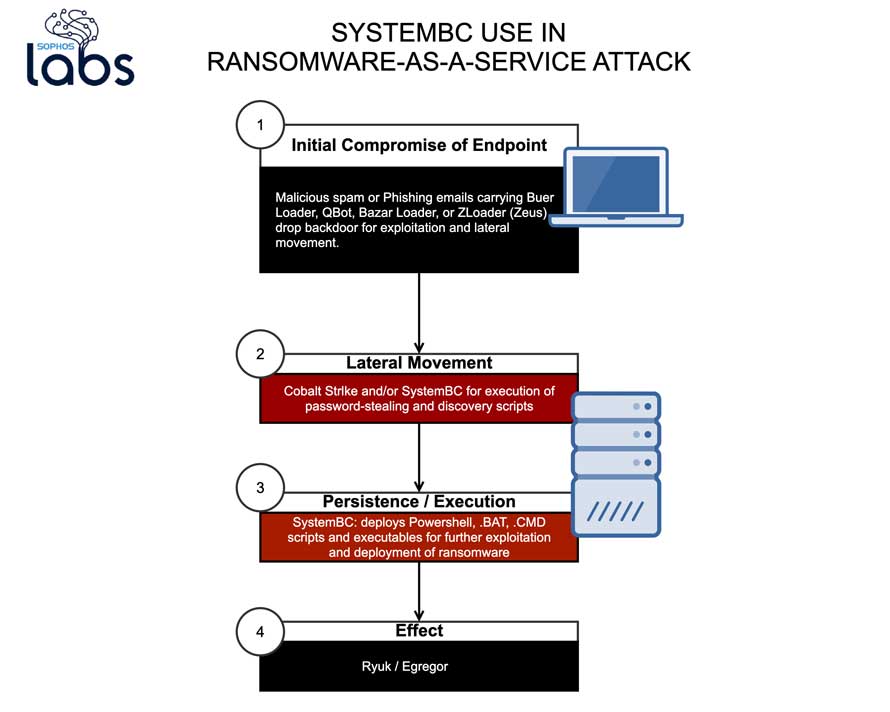 SOPHOS
labs

SYSTEMBC USE IN
RANSOMWARE-AS-A-SERVICE ATTACK

1
Initial Compromise of Endpoint

Malicious spam or Phishing emails carrying Buer Loader, QBot, Bazar Loader, or ZLoader (Zeus) drop backdoor for exploitation and lateral movement.

2
Lateral Movement

Cobalt Strike and/or SystemBC for execution of password-stealing and discovery scripts

3
Persistence / Execution

SystemBC: deploys Powershell, .BAT, .CMD scripts and executables for further exploitation and deployment of ransomware

4
Effect

Ryuk / Egregor